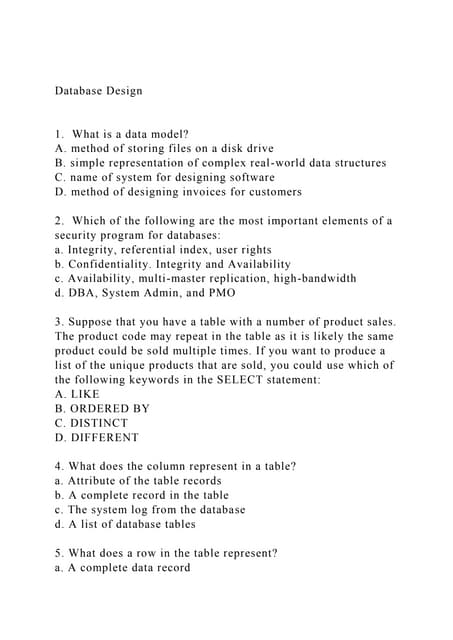 Database Design

1. What is a data model?
A. method of storing files on a disk drive
B. simple representation of complex real-world data structures
C. name of system for designing software
D. method of designing invoices for customers

2. Which of the following are the most important elements of a security program for databases:
a. Integrity, referential index, user rights
b. Confidentiality. Integrity and Availability
c. Availability, multi-master replication, high-bandwidth
d. DBA, System Admin, and PMO

3. Suppose that you have a table with a number of product sales. The product code may repeat in the table as it is likely the same product could be sold multiple times. If you want to produce a list of the unique products that are sold, you could use which of the following keywords in the SELECT statement:
A. LIKE
B. ORDERED BY
C. DISTINCT
D. DIFFERENT

4. What does the column represent in a table?
a. Attribute of the table records
b. A complete record in the table
c. The system log from the database
d. A list of database tables

5. What does a row in the table represent?
a. A complete data record